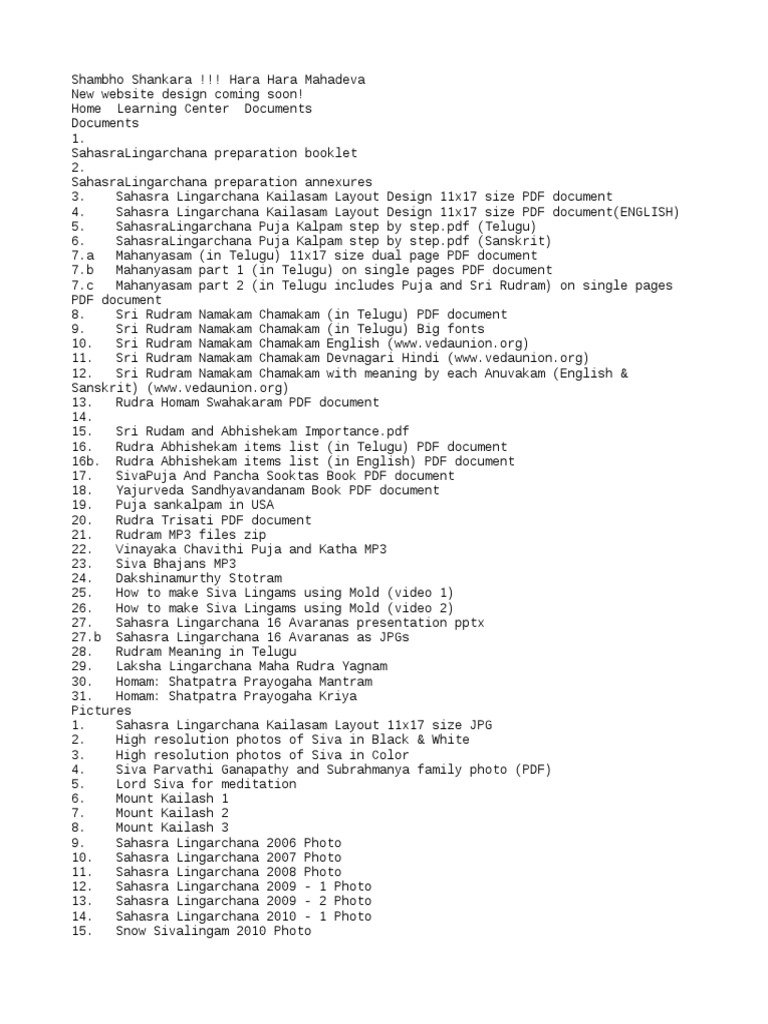 Shambho Shankara !!! Hara Hara Mahadeva
New website design coming soon!
Home Learning Center Documents
Documents
1.
SahasraLingarchana preparation booklet
2.
SahasraLingarchana preparation annexures
3. Sahasra Lingarchana Kailasam Layout Design 11x17 size PDF document
4. Sahasra Lingarchana Kailasam Layout Design 11x17 size PDF document(ENGLISH)
5. SahasraLingarchana Puja Kalpam step by step.pdf (Telugu)
6. SahasraLingarchana Puja Kalpam step by step.pdf (Sanskrit)
7.a Mahanyasam (in Telugu) 11x17 size dual page PDF document
7.b Mahanyasam part 1 (in Telugu) on single pages PDF document
7.c Mahanyasam part 2 (in Telugu includes Puja and Sri Rudram) on single pages PDF document
8. Sri Rudram Namakam Chamakam (in Telugu) PDF document
9. Sri Rudram Namakam Chamakam (in Telugu) Big fonts
10. Sri Rudram Namakam Chamakam English (www.vedaunion.org)
11. Sri Rudram Namakam Chamakam Devnagari Hindi (www.vedaunion.org)
12. Sri Rudram Namakam Chamakam with meaning by each Anuvakam (English & Sanskrit) (www.vedaunion.org)
13. Rudra Homam Swahakaram PDF document
14.
15. Sri Rudam and Abhishekam Importance.pdf
16. Rudra Abhishekam items list (in Telugu) PDF document
16b. Rudra Abhishekam items list (in English) PDF document
17. SivaPuja And Pancha Sooktas Book PDF document
18. Yajurveda Sandhyavandanam Book PDF document
19. Puja sankalpam in USA
20. Rudra Trisati PDF document
21. Rudram MP3 files zip
22. Vinayaka Chavithi Puja and Katha MP3
23. Siva Bhajans MP3
24. Dakshinamurthy Stotram
25. How to make Siva Lingams using Mold (video 1)
26. How to make Siva Lingams using Mold (video 2)
27. Sahasra Lingarchana 16 Avaranas presentation pptx
27.b Sahasra Lingarchana 16 Avaranas as JPGs
28. Rudram Meaning in Telugu
29. Laksha Lingarchana Maha Rudra Yagnam
30. Homam: Shatpatra Prayogaha Mantram
31. Homam: Shatpatra Prayogaha Kriya
Pictures
1. Sahasra Lingarchana Kailasam Layout 11x17 size JPG
2. High resolution photos of Siva in Black & White
3. High resolution photos of Siva in Color
4. Siva Parvathi Ganapathy and Subrahmanya family photo (PDF)
5. Lord Siva for meditation
6. Mount Kailash 1
7. Mount Kailash 2
8. Mount Kailash 3
9. Sahasra Lingarchana 2006 Photo
10. Sahasra Lingarchana 2007 Photo
11. Sahasra Lingarchana 2008 Photo
12. Sahasra Lingarchana 2009 - 1 Photo
13. Sahasra Lingarchana 2009 - 2 Photo
14. Sahasra Lingarchana 2010 - 1 Photo
15. Snow Sivalingam 2010 Photo